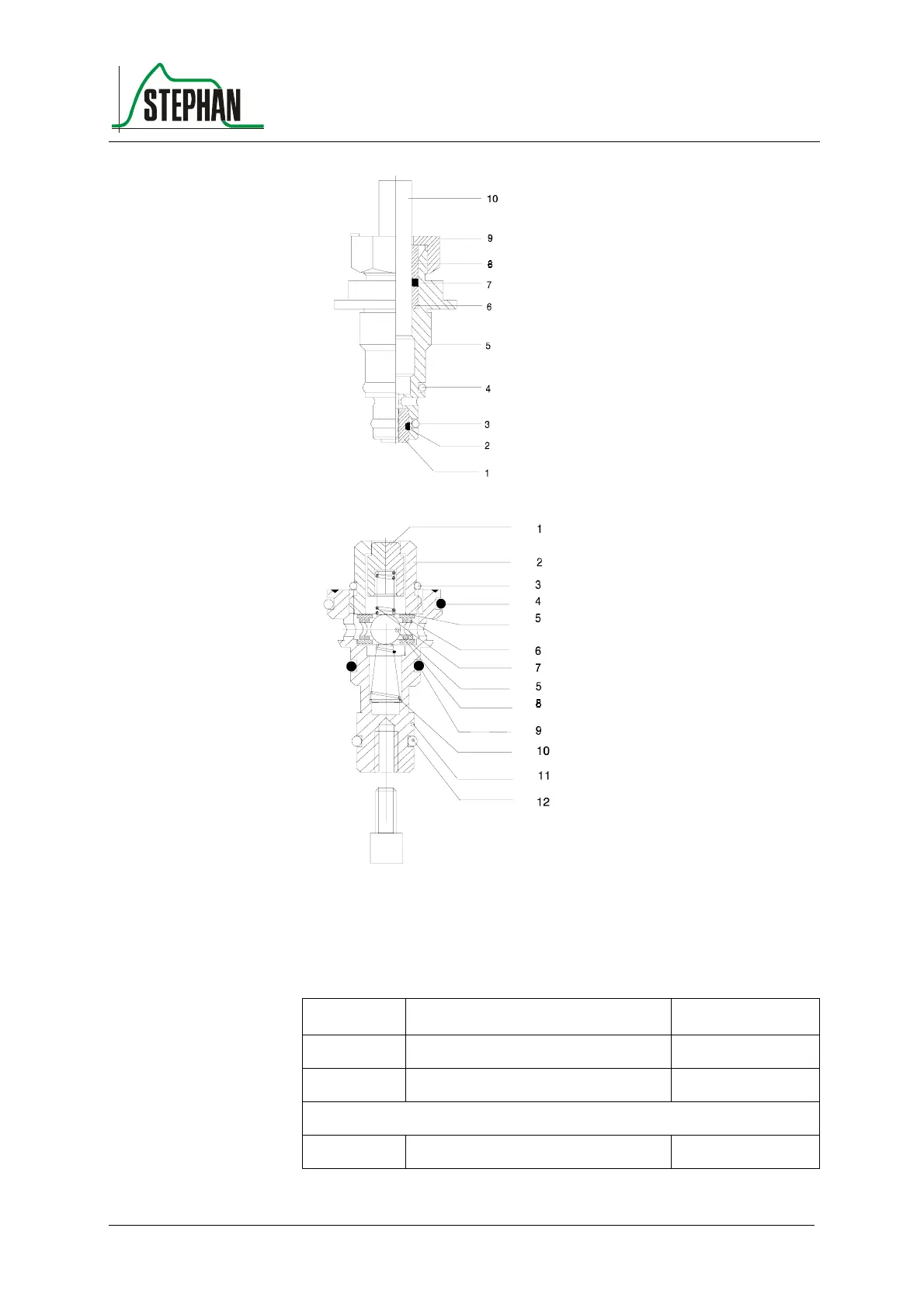 STEPHAN

10
9
8
7
6
5
4
3
2
1

1
2
3
4
5
6
7
5
8
9
10
11
12